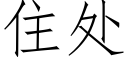 住处